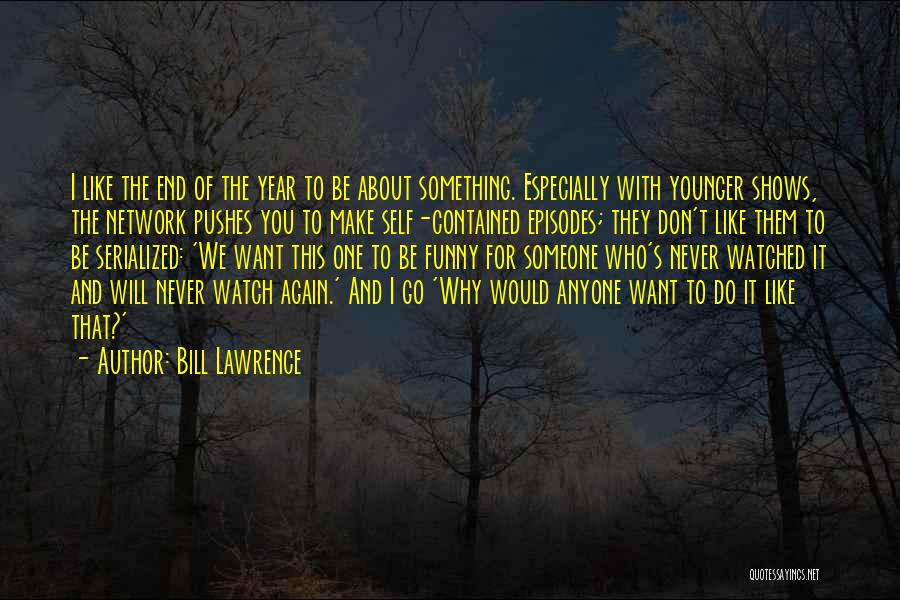 I like the end of the year to be about something. Especially with younger shows, the network pushes you to make self-contained episodes; they don't like them to be serialized: 'We want this one to be funny for someone who's never watched it and will never watch again.' And I go 'Why would anyone want to do it like that?'

- Author: Bill Lawrence

QUOTESSAYINGS.NET